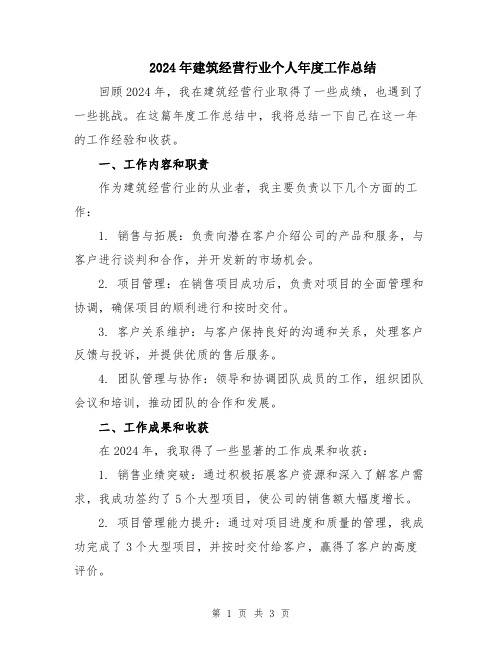 2024年建筑经营行业个人年度工作总结

回顾2024年，我在建筑经营行业取得了一些成绩，也遇到了一些挑战。在这篇年度工作总结中，我将总结一下自己在这一年的工作经验和收获。

一、工作内容和职责

作为建筑经营行业的从业者，我主要负责以下几个方面的工作：

1. 销售与拓展：负责向潜在客户介绍公司的产品和服务，与客户进行谈判和合作，并开发新的市场机会。

2. 项目管理：在销售项目成功后，负责对项目的全面管理和协调，确保项目的顺利进行和按时交付。

3. 客户关系维护：与客户保持良好的沟通和关系，处理客户反馈与投诉，并提供优质的售后服务。

4. 团队管理与协作：领导和协调团队成员的工作，组织团队会议和培训，推动团队的合作和发展。

二、工作成果和收获

在2024年，我取得了一些显著的工作成果和收获：

1. 销售业绩突破：通过积极拓展客户资源和深入了解客户需求，我成功签约了5个大型项目，使公司的销售额大幅度增长。

2. 项目管理能力提升：通过对项目进度和质量的管理，我成功完成了3个大型项目，并按时交付给客户，赢得了客户的高度评价。

第 1 页 共 3 页